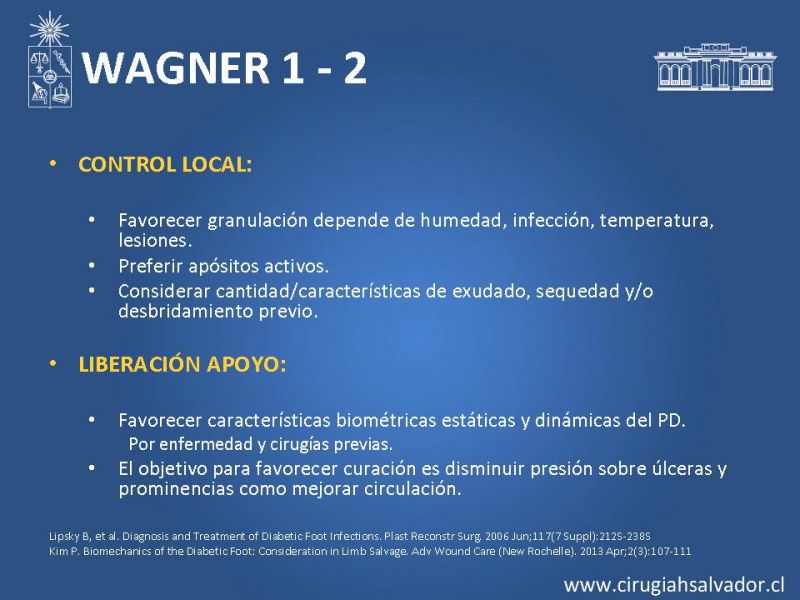 WAGNER 1 - 2

• CONTROL LOCAL:

• Favorecer granulación depende de humedad, infección, temperatura, lesiones.
• Preferir apósitos activos.
• Considerar cantidad/características de exudado, sequedad y/o desbridamiento previo.

• LIBERACIÓN APOYO:

• Favorecer características biométricas estáticas y dinámicas del PD.
Por enfermedad y cirugías previas.
• El objetivo para favorecer curación es disminuir presión sobre úlceras y prominencias como mejorar circulación.

Lipsky B, et al. Diagnosis and Treatment of Diabetic Foot Infections. Plast Reconstr Surg. 2006 Jun;117(7 Suppl):212S-238S
Kim P. Biomechanics of the Diabetic Foot: Consideration in Limb Salvage. Adv Wound Care (New Rochelle). 2013 Apr;2(3):107-111

www.cirugiahsalvador.cl